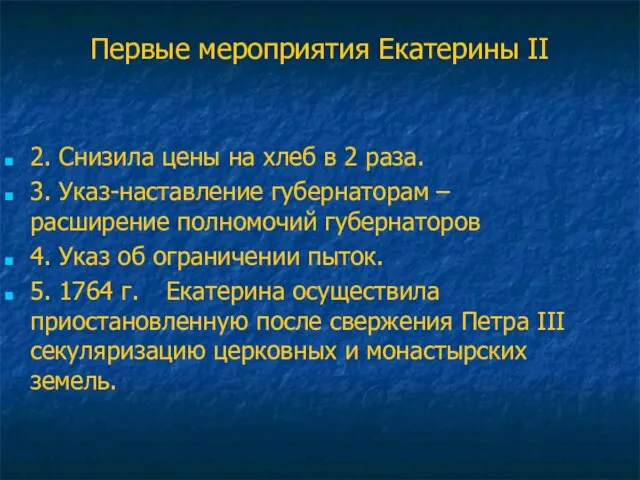 Первые мероприятия Екатерины II

2. Снизила цены на хлеб в 2 раза.

3. Указ-наставление губернаторам – расширение полномочий губернаторов

4. Указ об ограничении пыток.

5. 1764 г. Екатерина осуществила приостановленную после свержения Петра III секуляризацию церковных и монастырских земель.